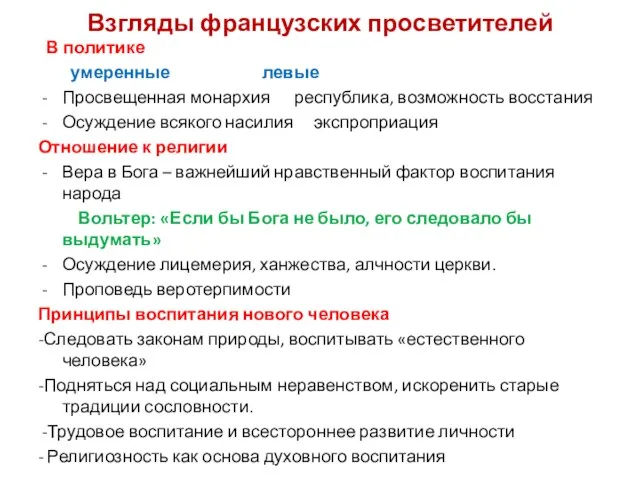 Взгляды французских просветителей

В политике

умеренные левые

- Просвещенная монархия республика, возможность восстания
- Осуждение всякого насилия экспроприация

Отношение к религии

- Вера в Бога – важнейший нравственный фактор воспитания народа

Вольтер: «Если бы Бога не было, его следовало бы выдумать»

- Осуждение лицемерия, ханжества, алчности церкви.
- Проповедь веротерпимости

Принципы воспитания нового человека

-Следовать законам природы, воспитывать «естественного человека»

-Подняться над социальным неравенством, искоренить старые традиции сословности.

-Трудовое воспитание и всестороннее развитие личности

- Религиозность как основа духовного воспитания